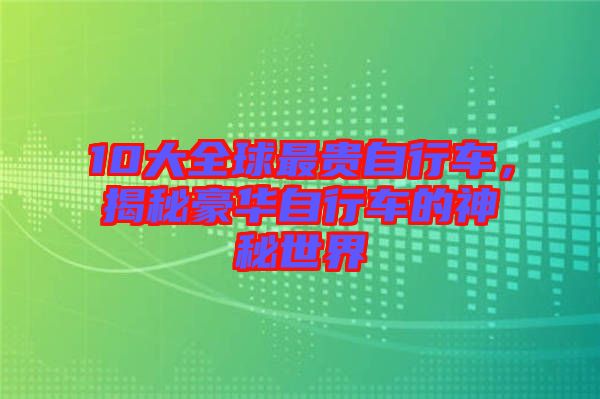 10大全球最贵自行车，揭秘豪华自行车的神秘世界